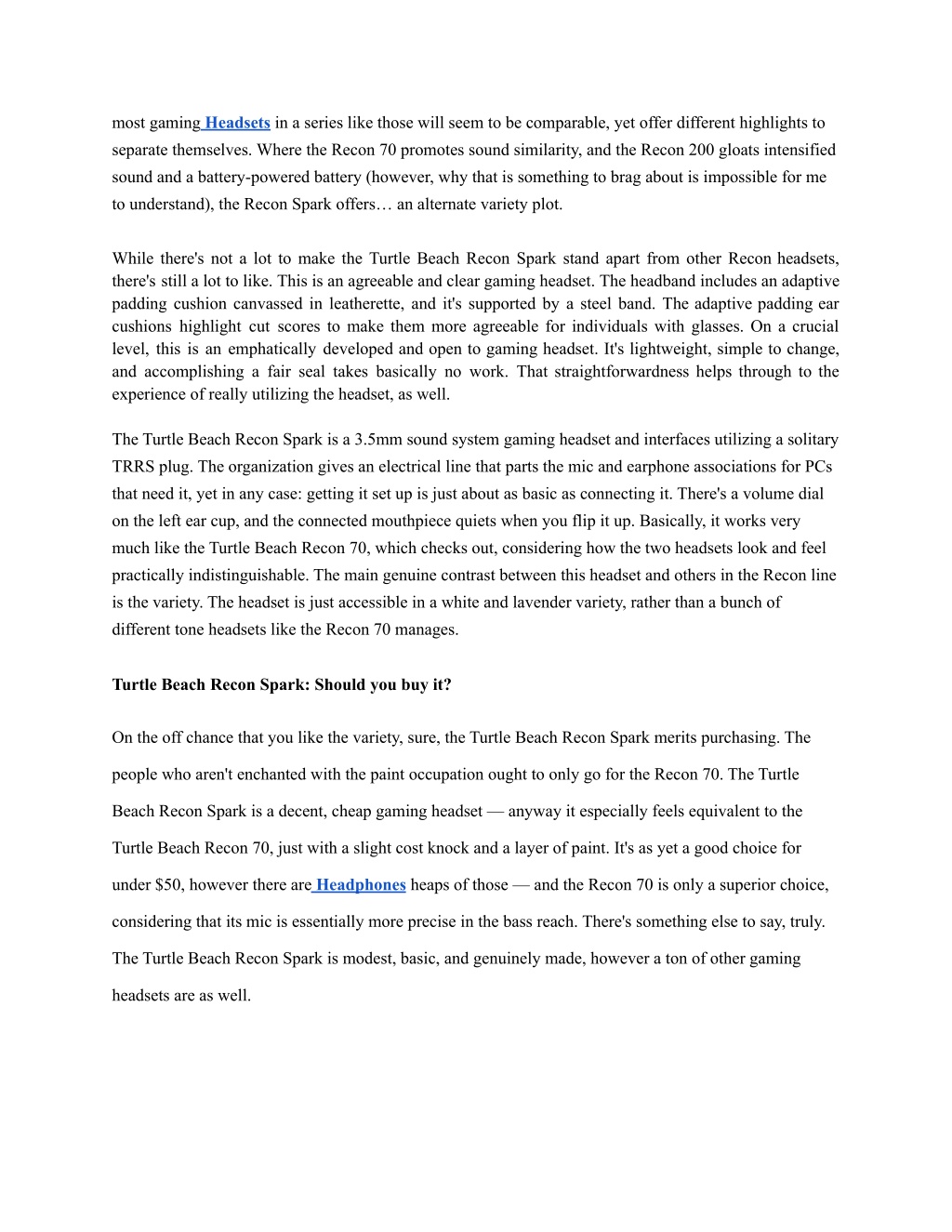 most gaming Headsets in a series like those will seem to be comparable, yet offer different highlights to separate themselves. Where the Recon 70 promotes sound similarity, and the Recon 200 gloats intensified sound and a battery-powered battery (however, why that is something to brag about is impossible for me to understand), the Recon Spark offers… an alternate variety plot.

While there's not a lot to make the Turtle Beach Recon Spark stand apart from other Recon headsets, there's still a lot to like. This is an agreeable and clear gaming headset. The headband includes an adaptive padding cushion canvassed in leatherette, and it's supported by a steel band. The adaptive padding ear cushions highlight cut scores to make them more agreeable for individuals with glasses. On a crucial level, this is an emphatically developed and open to gaming headset. It's lightweight, simple to change, and accomplishing a fair seal takes basically no work. That straightforwardness helps through to the experience of really utilizing the headset, as well.

The Turtle Beach Recon Spark is a 3.5mm sound system gaming headset and interfaces utilizing a solitary TRRS plug. The organization gives an electrical line that parts the mic and earphone associations for PCs that need it, yet in any case: getting it set up is just about as basic as connecting it. There's a volume dial on the left ear cup, and the connected mouthpiece quiets when you flip it up. Basically, it works very much like the Turtle Beach Recon 70, which checks out, considering how the two headsets look and feel practically indistinguishable. The main genuine contrast between this headset and others in the Recon line is the variety. The headset is just accessible in a white and lavender variety, rather than a bunch of different tone headsets like the Recon 70 manages.

Turtle Beach Recon Spark: Should you buy it?

On the off chance that you like the variety, sure, the Turtle Beach Recon Spark merits purchasing. The people who aren't enchanted with the paint occupation ought to only go for the Recon 70. The Turtle Beach Recon Spark is a decent, cheap gaming headset — anyway it especially feels equivalent to the Turtle Beach Recon 70, just with a slight cost knock and a layer of paint. It's as yet a good choice for under $50, however there are Headphones heaps of those — and the Recon 70 is only a superior choice, considering that its mic is essentially more precise in the bass reach. There's something else to say, truly. The Turtle Beach Recon Spark is modest, basic, and genuinely made, however a ton of other gaming headsets are as well.